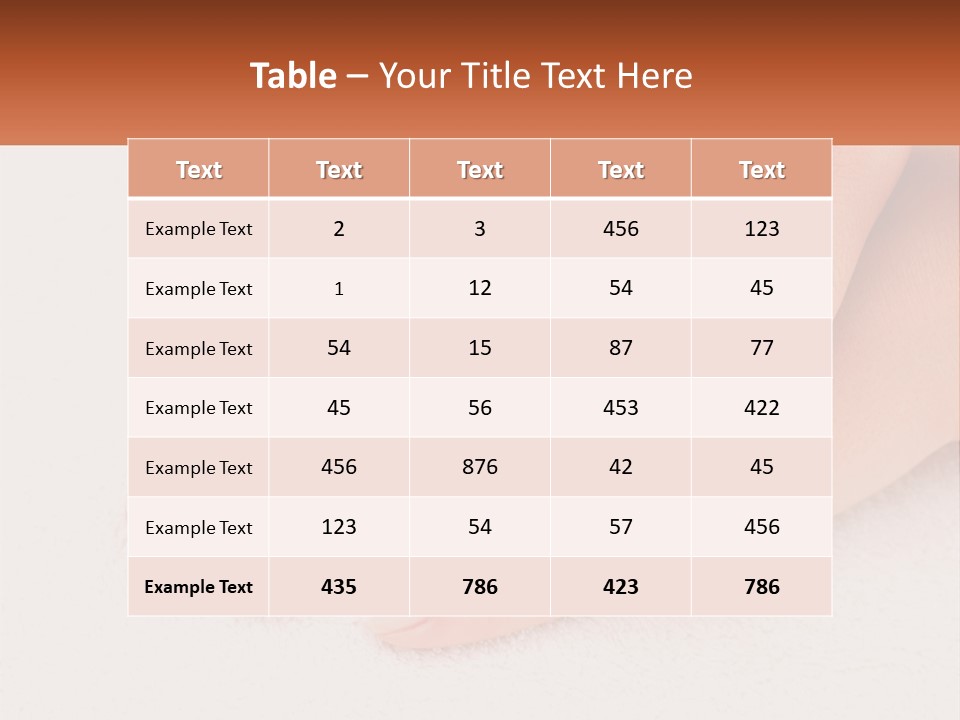 Table – Your Title Text Here

| Text | Text | Text | Text | Text |
|---|---|---|---|---|
| Example Text | 2 | 3 | 456 | 123 |
| Example Text | 1 | 12 | 54 | 45 |
| Example Text | 54 | 15 | 87 | 77 |
| Example Text | 45 | 56 | 453 | 422 |
| Example Text | 456 | 876 | 42 | 45 |
| Example Text | 123 | 54 | 57 | 456 |
| Example Text | 435 | 786 | 423 | 786 |